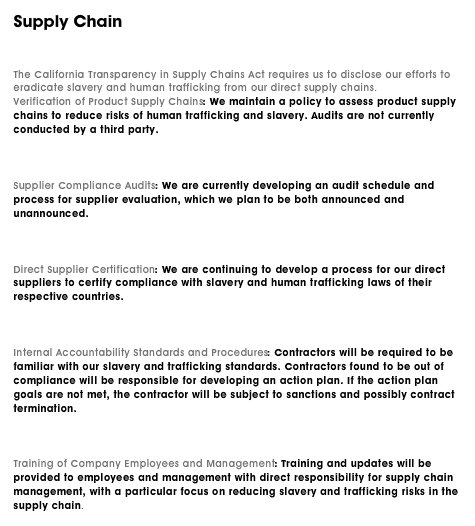 Supply Chain

The California Transparency in Supply Chains Act requires us to disclose our efforts to eradicate slavery and human trafficking from our direct supply chains.
Verification of Product Supply Chains: We maintain a policy to assess product supply chains to reduce risks of human trafficking and slavery. Audits are not currently conducted by a third party.

Supplier Compliance Audits: We are currently developing an audit schedule and process for supplier evaluation, which we plan to be both announced and unannounced.

Direct Supplier Certification: We are continuing to develop a process for our direct suppliers to certify compliance with slavery and human trafficking laws of their respective countries.

Internal Accountability Standards and Procedures: Contractors will be required to be familiar with our slavery and trafficking standards. Contractors found to be out of compliance will be responsible for developing an action plan. If the action plan goals are not met, the contractor will be subject to sanctions and possibly contract termination.

Training of Company Employees and Management: Training and updates will be provided to employees and management with direct responsibility for supply chain management, with a particular focus on reducing slavery and trafficking risks in the supply chain.